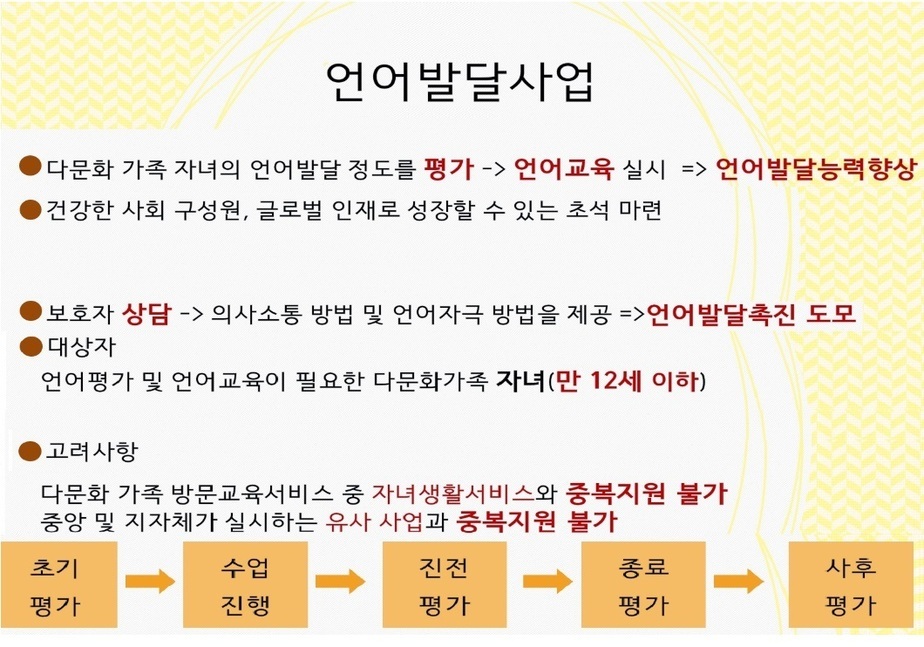 언어발달사업

• 다문화 가족 자녀의 언어발달 정도를 평가 -> 언어교육 실시 => 언어발달능력향상

• 건강한 사회 구성원, 글로벌 인재로 성장할 수 있는 초석 마련

• 보호자 상담 -> 의사소통 방법 및 언어자극 방법을 제공 =>언어발달촉진 도모

• 대상자

언어평가 및 언어교육이 필요한 다문화가족 자녀(만 12세 이하)

• 고려사항

다문화 가족 방문교육서비스 중 자녀생활서비스와 중복지원 불가
중앙 및 지자체가 실시하는 유사 사업과 중복지원 불가

초기
평가

수업
진행

진전
평가

종료
평가

사후
평가